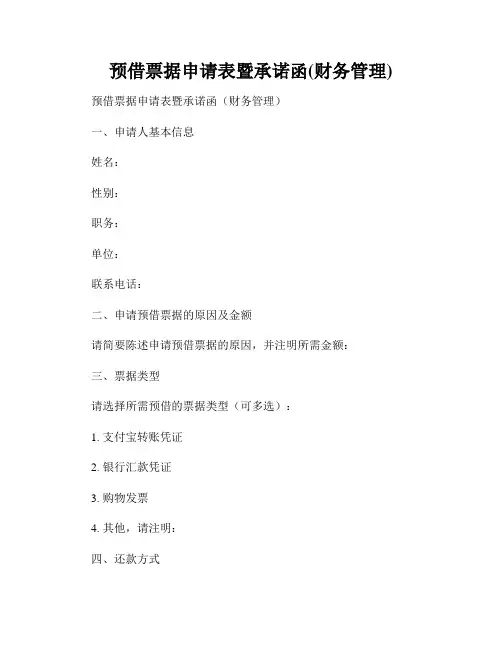 预借票据申请表暨承诺函(财务管理)

预借票据申请表暨承诺函（财务管理）

一、申请人基本信息

姓名：

性别：

职务：

单位：

联系电话：

二、申请预借票据的原因及金额

请简要陈述申请预借票据的原因，并注明所需金额：

三、票据类型

请选择所需预借的票据类型（可多选）：

1. 支付宝转账凭证

2. 银行汇款凭证

3. 购物发票

4. 其他，请注明：

四、还款方式